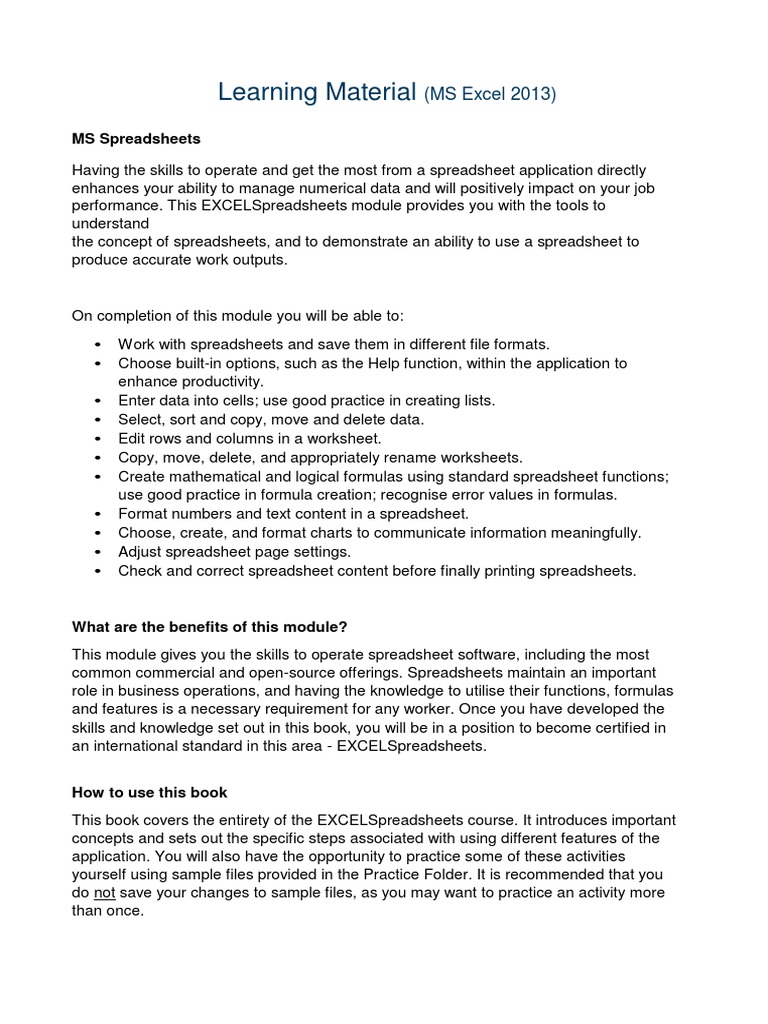 Learning Material (MS Excel 2013)

MS Spreadsheets

Having the skills to operate and get the most from a spreadsheet application directly enhances your ability to manage numerical data and will positively impact on your job performance. This EXCELSpreadsheets module provides you with the tools to understand
the concept of spreadsheets, and to demonstrate an ability to use a spreadsheet to produce accurate work outputs.

On completion of this module you will be able to:

• Work with spreadsheets and save them in different file formats.
• Choose built-in options, such as the Help function, within the application to enhance productivity.
• Enter data into cells; use good practice in creating lists.
• Select, sort and copy, move and delete data.
• Edit rows and columns in a worksheet.
• Copy, move, delete, and appropriately rename worksheets.
• Create mathematical and logical formulas using standard spreadsheet functions; use good practice in formula creation; recognise error values in formulas.
• Format numbers and text content in a spreadsheet.
• Choose, create, and format charts to communicate information meaningfully.
• Adjust spreadsheet page settings.
• Check and correct spreadsheet content before finally printing spreadsheets.

What are the benefits of this module?

This module gives you the skills to operate spreadsheet software, including the most common commercial and open-source offerings. Spreadsheets maintain an important role in business operations, and having the knowledge to utilise their functions, formulas and features is a necessary requirement for any worker. Once you have developed the skills and knowledge set out in this book, you will be in a position to become certified in an international standard in this area - EXCELSpreadsheets.

How to use this book

This book covers the entirety of the EXCELSpreadsheets course. It introduces important concepts and sets out the specific steps associated with using different features of the application. You will also have the opportunity to practice some of these activities yourself using sample files provided in the Practice Folder. It is recommended that you do not save your changes to sample files, as you may want to practice an activity more than once.